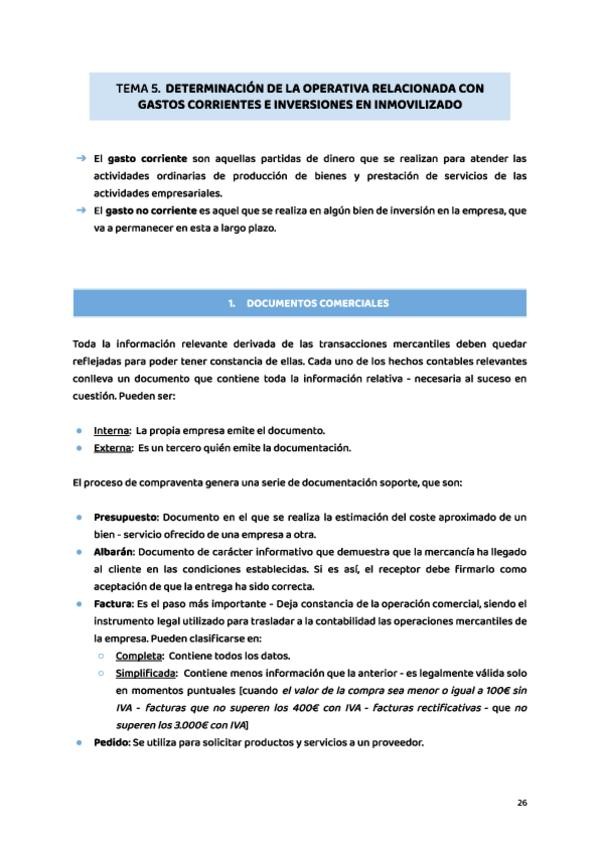 TEMA 5. DETERMINACIÓN DE LA OPERATIVA RELACIONADA CON GASTOS CORRIENTES E INVERSIONES EN INMOVILIZADO

→ El gasto corriente son aquellas partidas de dinero que se realizan para atender las actividades ordinarias de producción de bienes y prestación de servicios de las actividades empresariales.
→ El gasto no corriente es aquel que se realiza en algún bien de inversión en la empresa, que va a permanecer en esta a largo plazo.

1. DOCUMENTOS COMERCIALES

Toda la información relevante derivada de las transacciones mercantiles deben quedar reflejadas para poder tener constancia de ellas. Cada uno de los hechos contables relevantes conlleva un documento que contiene toda la información relativa - necesaria al suceso en cuestión. Pueden ser:

• Interna: La propia empresa emite el documento.
• Externa: Es un tercero quién emite la documentación.

El proceso de compraventa genera una serie de documentación soporte, que son:

• Presupuesto: Documento en el que se realiza la estimación del coste aproximado de un bien - servicio ofrecido de una empresa a otra.
• Albarán: Documento de carácter informativo que demuestra que la mercancía ha llegado al cliente en las condiciones establecidas. Si es así, el receptor debe firmarlo como aceptación de que la entrega ha sido correcta.
• Factura: Es el paso más importante - Deja constancia de la operación comercial, siendo el instrumento legal utilizado para trasladar a la contabilidad las operaciones mercantiles de la empresa. Pueden clasificarse en:
  ○ Completa: Contiene todos los datos.
  ○ Simplificada: Contiene menos información que la anterior - es legalmente válida solo en momentos puntuales [cuando el valor de la compra sea menor o igual a 100€ sin IVA - facturas que no superen los 400€ con IVA - facturas rectificativas - que no superen los 3.000€ con IVA]
• Pedido: Se utiliza para solicitar productos y servicios a un proveedor.

26